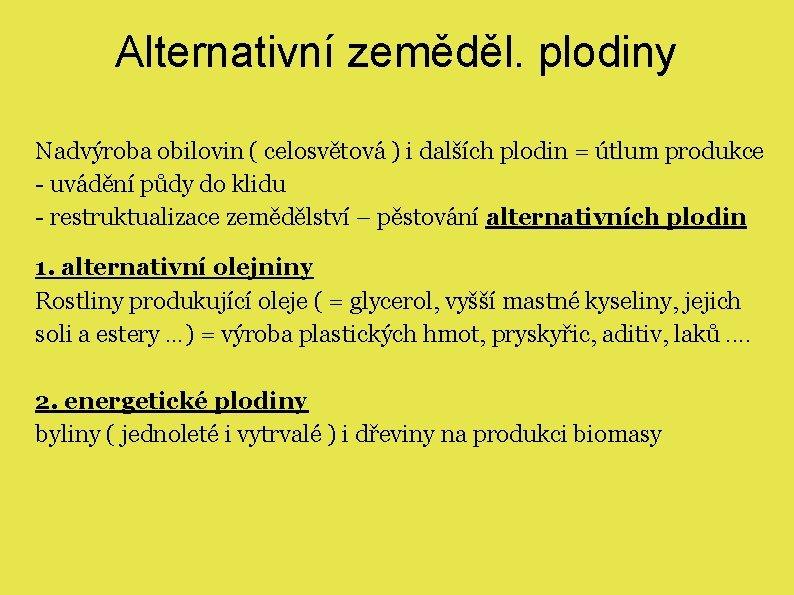 Alternativní zeměděl. plodiny

Nadvýroba obilovin ( celosvětová ) i dalších plodin = útlum produkce
- uvádění půdy do klidu
- restruktualizace zemědělství – pěstování alternativních plodin

1. alternativní olejniny
Rostliny produkující oleje ( = glycerol, vyšší mastné kyseliny, jejich soli a estery …) = výroba plastických hmot, pryskyřic, aditiv, laků ….

2. energetické plodiny
byliny ( jednoleté i vytrvalé ) i dřeviny na produkci biomasy